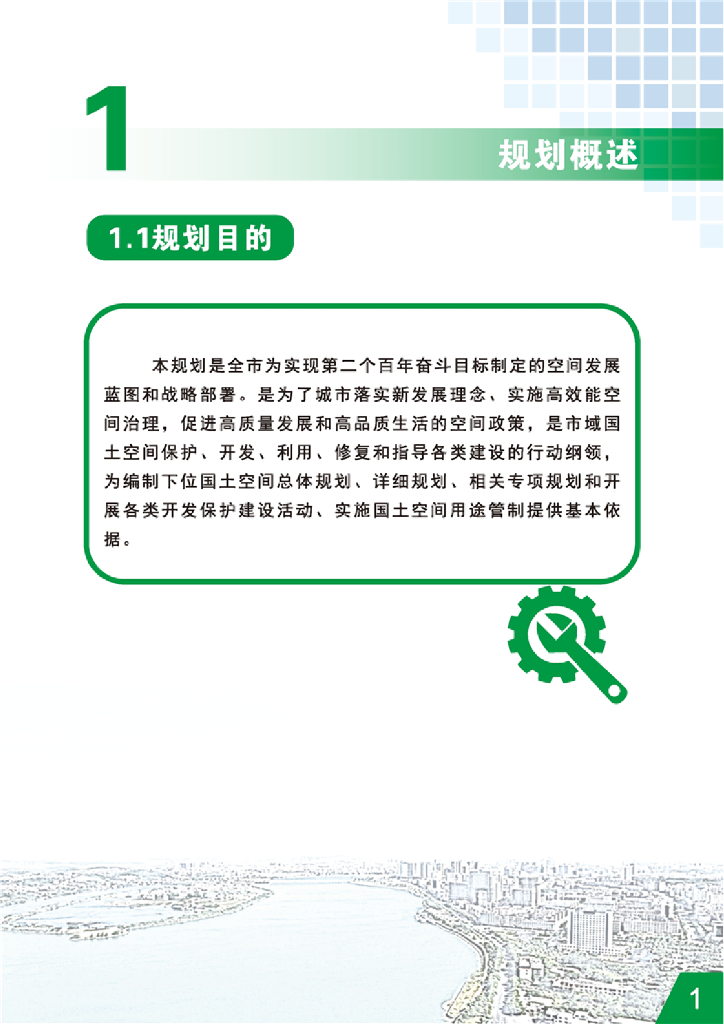 1

规划概述

1.1规划目的

本规划是全市为实现第二个百年奋斗目标制定的空间发展蓝图和战略部署。是为了城市落实新发展理念、实施高效能空间治理，促进高质量发展和高品质生活的空间政策，是市域国土空间保护、开发、利用、修复和指导各类建设的行动纲领，为编制下位国土空间总体规划、详细规划、相关专项规划和开展各类开发保护建设活动、实施国土空间用途管制提供基本依据。

1